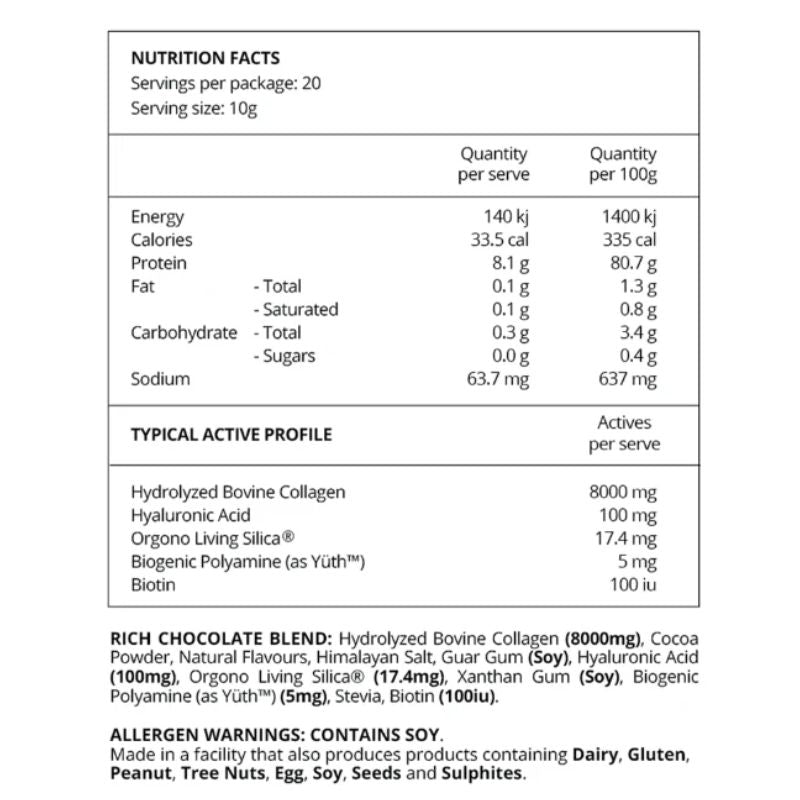 NUTRITION FACTS
Servings per package: 20
Serving size: 10g

| | | Quantity per serve | Quantity per 100g |
|---|---|---|---|
| Energy | | 140 kj | 1400 kj |
| Calories | | 33.5 cal | 335 cal |
| Protein | | 8.1 g | 80.7 g |
| Fat | - Total | 0.1 g | 1.3 g |
| | - Saturated | 0.1 g | 0.8 g |
| Carbohydrate | - Total | 0.3 g | 3.4 g |
| | - Sugars | 0.0 g | 0.4 g |
| Sodium | | 63.7 mg | 637 mg |

| TYPICAL ACTIVE PROFILE | Actives per serve |
|---|---|
| Hydrolyzed Bovine Collagen | 8000 mg |
| Hyaluronic Acid | 100 mg |
| Orgono Living Silica® | 17.4 mg |
| Biogenic Polyamine (as Yüth™) | 5 mg |
| Biotin | 100 iu |

RICH CHOCOLATE BLEND: Hydrolyzed Bovine Collagen (8000mg), Cocoa Powder, Natural Flavours, Himalayan Salt, Guar Gum (Soy), Hyaluronic Acid (100mg), Orgono Living Silica® (17.4mg), Xanthan Gum (Soy), Biogenic Polyamine (as Yüth™) (5mg), Stevia, Biotin (100iu).

ALLERGEN WARNINGS: CONTAINS SOY.
Made in a facility that also produces products containing Dairy, Gluten, Peanut, Tree Nuts, Egg, Soy, Seeds and Sulphites.